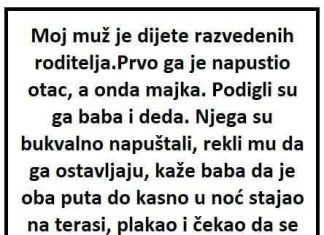 Moj muž je dijete razvedenih roditelja.Prvo ga je napustio otac, a onda majka. Podigli su ga baba i deda. Njega su bukvalno napuštali, rekli mu da ga ostavljaju, kaže baba da je oba puta do kasno u noć stajao na terasi, plakao i čekao da se